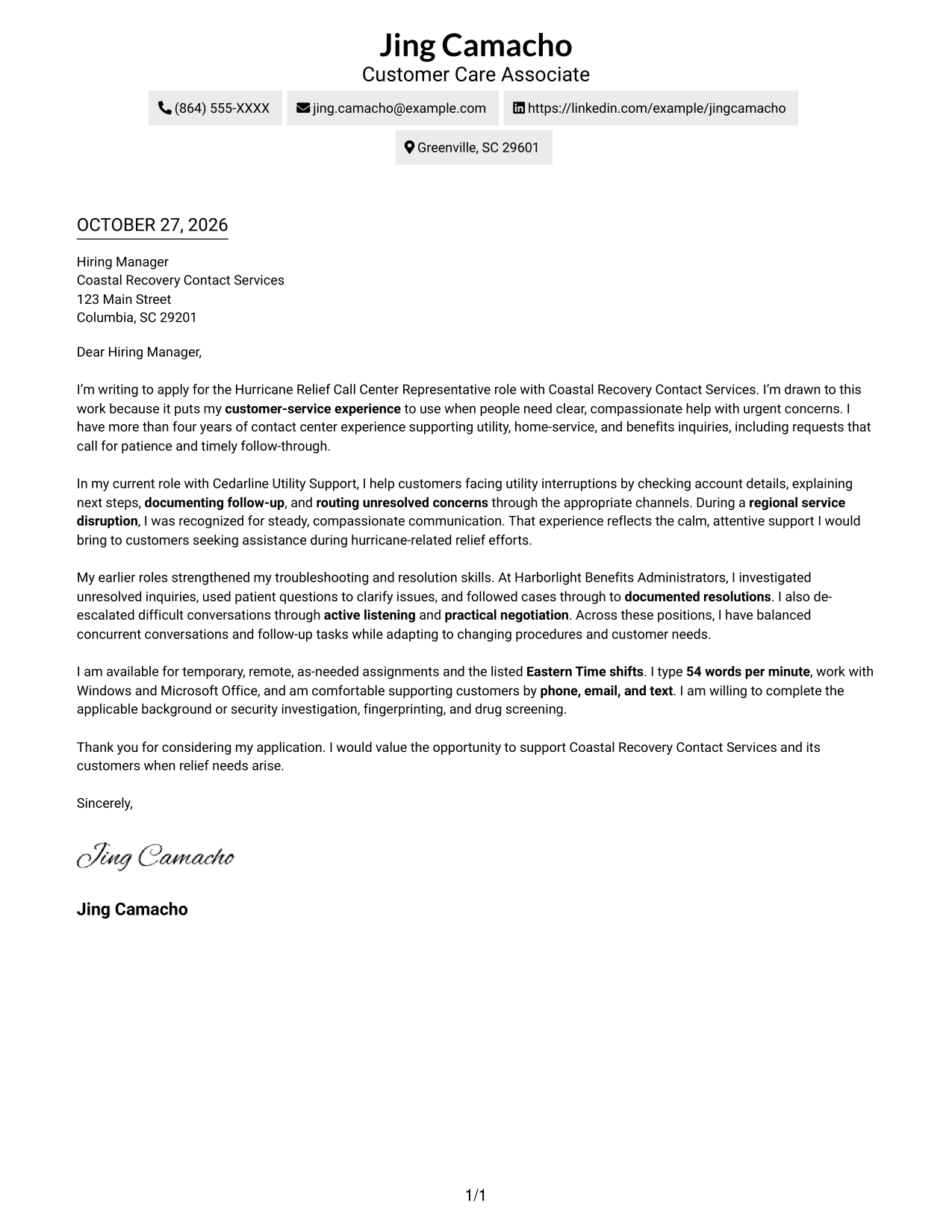 Jing Camacho
Customer Care Associate

(864) 555-XXXX
jing.camacho@example.com
https://linkedin.com/example/jingcamacho
Greenville, SC 29601

OCTOBER 27, 2026

Hiring Manager
Coastal Recovery Contact Services
123 Main Street
Columbia, SC 29201

Dear Hiring Manager,

I'm writing to apply for the Hurricane Relief Call Center Representative role with Coastal Recovery Contact Services. I'm drawn to this work because it puts my customer-service experience to use when people need clear, compassionate help with urgent concerns. I have more than four years of contact center experience supporting utility, home-service, and benefits inquiries, including requests that call for patience and timely follow-through.

In my current role with Cedarline Utility Support, I help customers facing utility interruptions by checking account details, explaining next steps, documenting follow-up, and routing unresolved concerns through the appropriate channels. During a regional service disruption, I was recognized for steady, compassionate communication. That experience reflects the calm, attentive support I would bring to customers seeking assistance during hurricane-related relief efforts.

My earlier roles strengthened my troubleshooting and resolution skills. At Harborlight Benefits Administrators, I investigated unresolved inquiries, used patient questions to clarify issues, and followed cases through to documented resolutions. I also de-escalated difficult conversations through active listening and practical negotiation. Across these positions, I have balanced concurrent conversations and follow-up tasks while adapting to changing procedures and customer needs.

I am available for temporary, remote, as-needed assignments and the listed Eastern Time shifts. I type 54 words per minute, work with Windows and Microsoft Office, and am comfortable supporting customers by phone, email, and text. I am willing to complete the applicable background or security investigation, fingerprinting, and drug screening.

Thank you for considering my application. I would value the opportunity to support Coastal Recovery Contact Services and its customers when relief needs arise.

Sincerely,

Jing Camacho

Jing Camacho

1/1